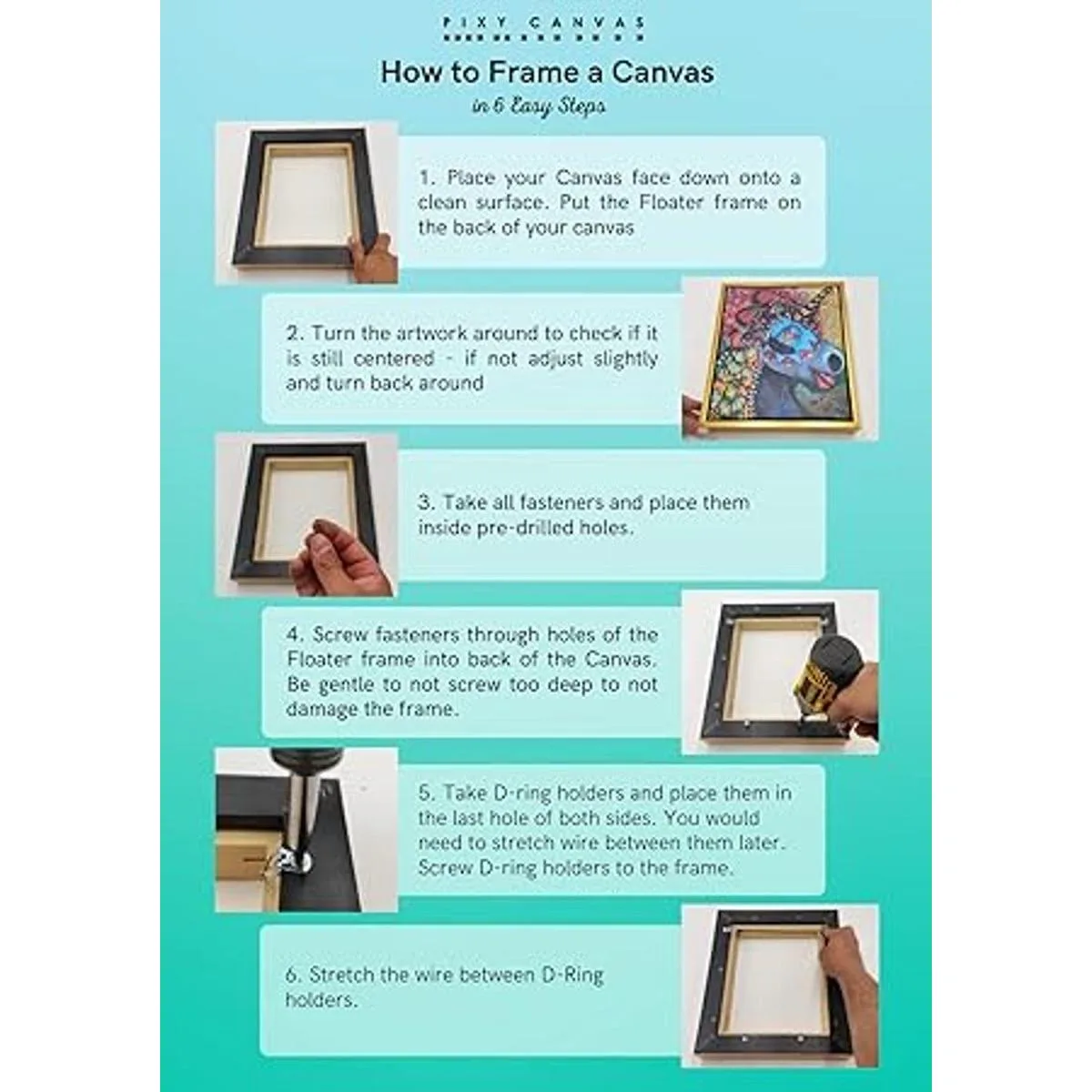 PIXY CANVAS

How to Frame a Canvas

in 6 Easy Steps

1. Place your Canvas face down onto a clean surface. Put the Floater frame on the back of your canvas

2. Turn the artwork around to check if it is still centered - if not adjust slightly and turn back around

3. Take all fasteners and place them inside pre-drilled holes.

4. Screw fasteners through holes of the Floater frame into back of the Canvas. Be gentle to not screw too deep to not damage the frame.

5. Take D-ring holders and place them in the last hole of both sides. You would need to stretch wire between them later. Screw D-ring holders to the frame.

6. Stretch the wire between D-Ring holders.